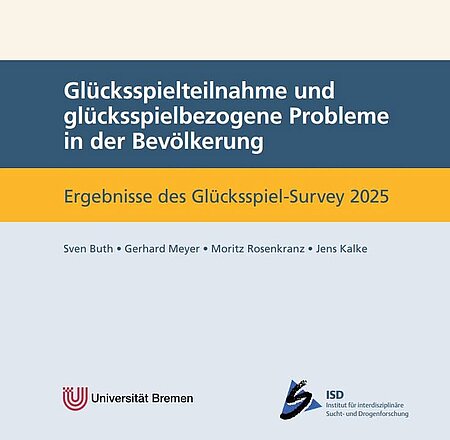 Glücksspielteilnahme und glücksspielbezogene Probleme in der Bevölkerung

Ergebnisse des Glücksspiel-Survey 2025

Sven Buth • Gerhard Meyer • Moritz Rosenkranz • Jens Kalke

Universität Bremen

ISD
Institut für interdisziplinäre Sucht- und Drogenforschung